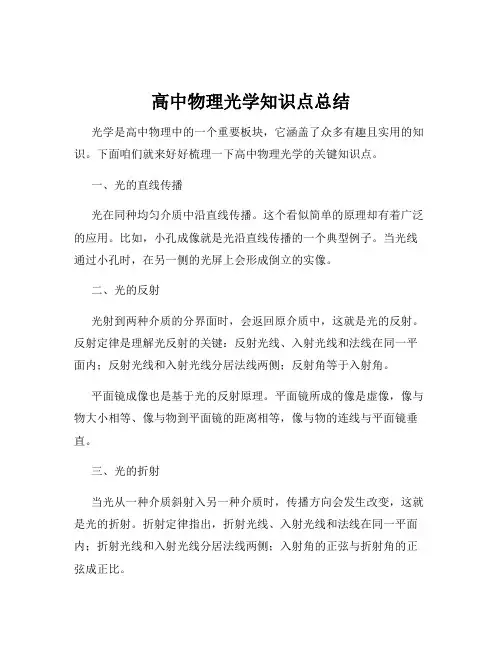 高中物理光学知识点总结

光学是高中物理中的一个重要板块，它涵盖了众多有趣且实用的知识。下面咱们就来好好梳理一下高中物理光学的关键知识点。

一、光的直线传播

光在同种均匀介质中沿直线传播。这个看似简单的原理却有着广泛的应用。比如，小孔成像就是光沿直线传播的一个典型例子。当光线通过小孔时，在另一侧的光屏上会形成倒立的实像。

二、光的反射

光射到两种介质的分界面时，会返回原介质中，这就是光的反射。反射定律是理解光反射的关键：反射光线、入射光线和法线在同一平面内；反射光线和入射光线分居法线两侧；反射角等于入射角。

平面镜成像也是基于光的反射原理。平面镜所成的像是虚像，像与物大小相等、像与物到平面镜的距离相等，像与物的连线与平面镜垂直。

三、光的折射

当光从一种介质斜射入另一种介质时，传播方向会发生改变，这就是光的折射。折射定律指出，折射光线、入射光线和法线在同一平面内；折射光线和入射光线分居法线两侧；入射角的正弦与折射角的正弦成正比。